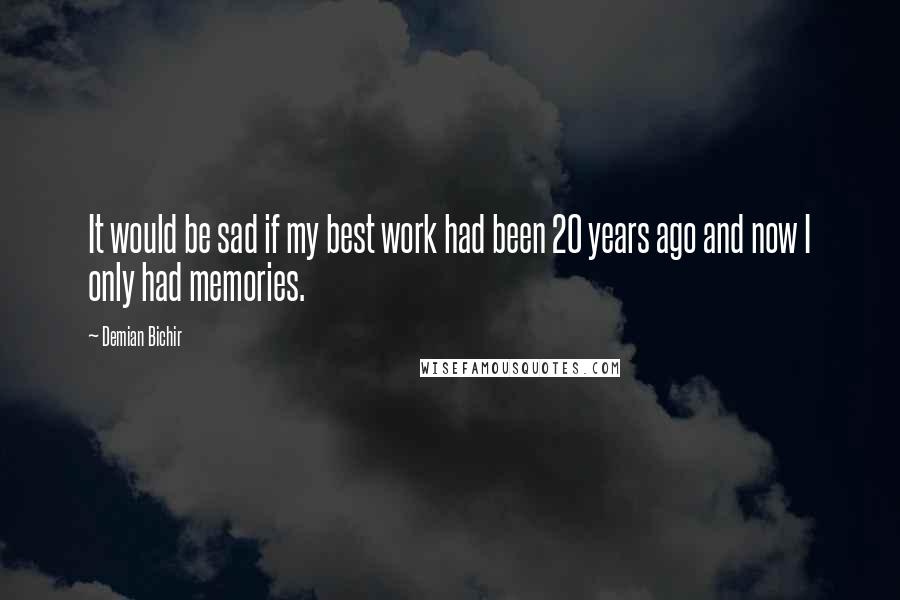 It would be sad if my best work had been 20 years ago and now I only had memories.

~ Demian Bichir

WISEFAMOUSQUOTES.COM